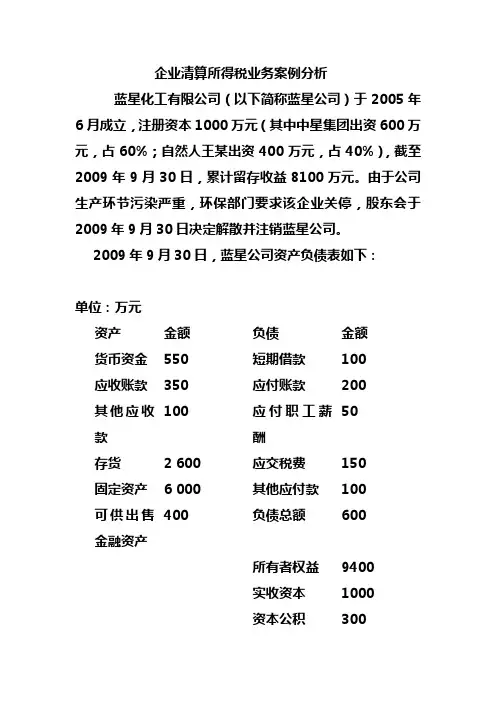 企业清算所得税业务案例分析

蓝星化工有限公司（以下简称蓝星公司）于 2005 年 6 月成立，注册资本 1000 万元（其中中星集团出资 600 万元，占 60%；自然人王某出资 400 万元，占 40%），截至 2009 年 9 月 30 日，累计留存收益 8100 万元。由于公司生产环节污染严重，环保部门要求该企业关停，股东会于 2009 年 9 月 30 日决定解散并注销蓝星公司。

2009 年 9 月 30 日，蓝星公司资产负债表如下：

单位：万元

| 资产 | 金额 | 负债 | 金额 |
|---|---|---|---|
| 货币资金 | 550 | 短期借款 | 100 |
| 应收账款 | 350 | 应付账款 | 200 |
| 其他应收款 | 100 | 应付职工薪酬 | 50 |
| 存货 | 2 600 | 应交税费 | 150 |
| 固定资产 | 6 000 | 其他应付款 | 100 |
| 可供出售金融资产 | 400 | 负债总额 | 600 |
| | | 所有者权益 | 9400 |
| | | 实收资本 | 1000 |
| | | 资本公积 | 300 |